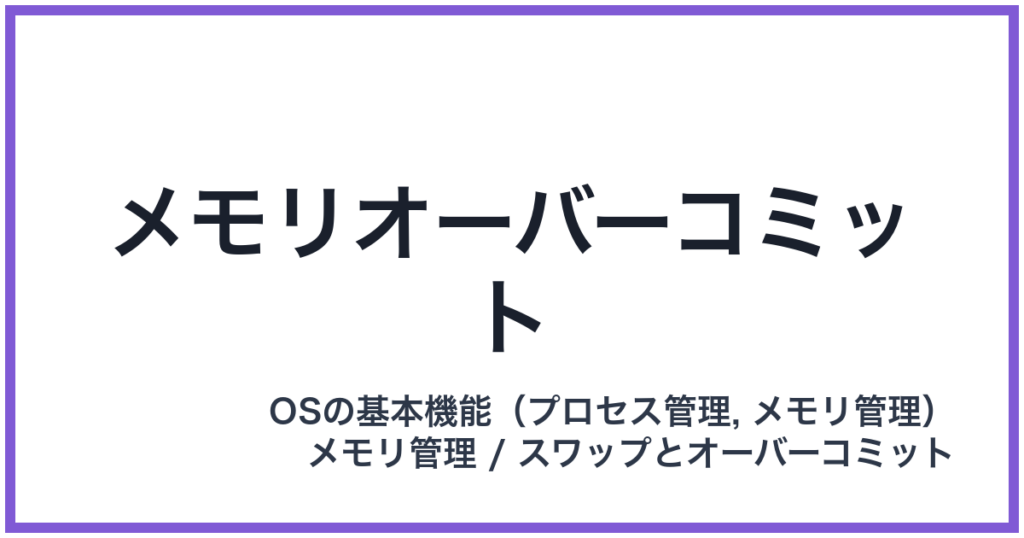 メモリオーバーコミット

OSの基本機能（プロセス管理, メモリ管理）
メモリ管理 / スワップとオーバーコミット